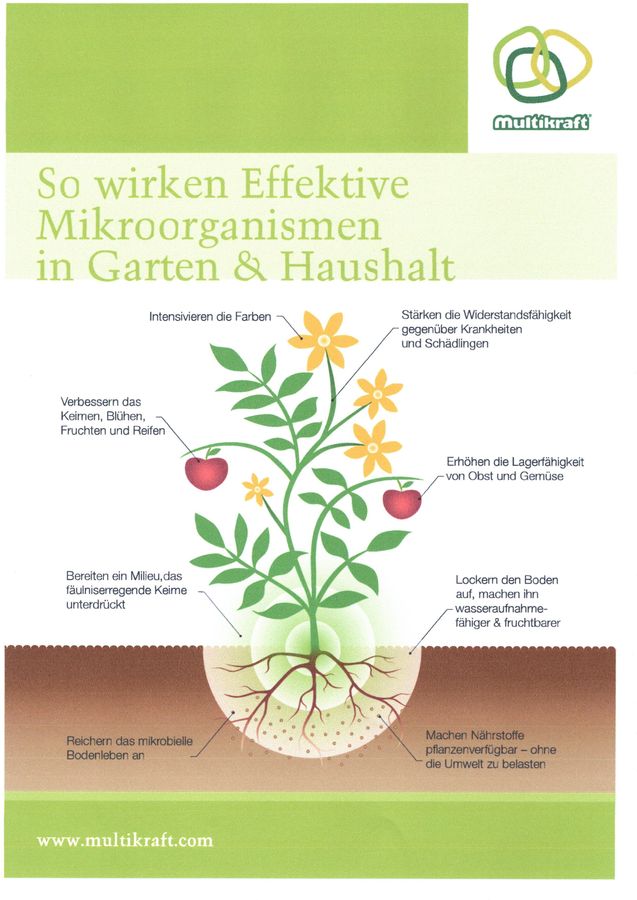 multikraft

So wirken Effektive Mikroorganismen in Garten & Haushalt

Intensivieren die Farben

Stärken die Widerstandsfähigkeit gegenüber Krankheiten und Schädlingen

Verbessern das Keimen, Blühen, Fruchten und Reifen

Erhöhen die Lagerfähigkeit von Obst und Gemüse

Bereiten ein Milieu,das fäulniserregende Keime unterdrückt

Lockern den Boden auf, machen ihn wasseraufnahmefähiger & fruchtbarer

Reichern das mikrobielle Bodenleben an

Machen Nährstoffe pflanzenverfügbar – ohne die Umwelt zu belasten

www.multikraft.com